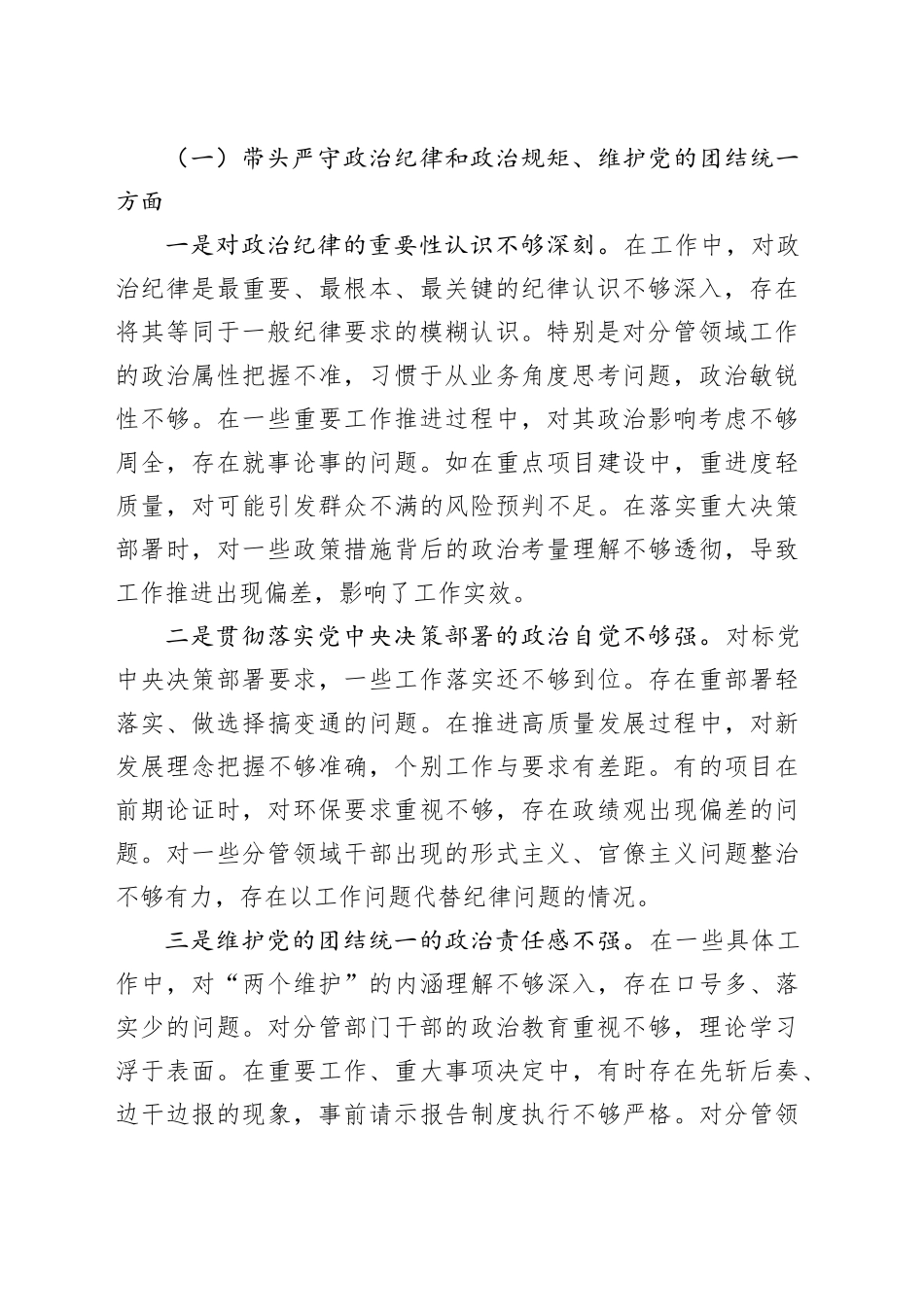 （一）带头严守政治纪律和政治规矩、维护党的团结统一方面

一是对政治纪律的重要性认识不够深刻。在工作中，对政治纪律是最重要、最根本、最关键的纪律认识不够深入，存在将其等同于一般纪律要求的模糊认识。特别是对分管领域工作的政治属性把握不准，习惯于从业务角度思考问题，政治敏锐性不够。在一些重要工作推进过程中，对其政治影响考虑不够周全，存在就事论事的问题。如在重点项目建设中，重进度轻质量，对可能引发群众不满的风险预判不足。在落实重大决策部署时，对一些政策措施背后的政治考量理解不够透彻，导致工作推进出现偏差，影响了工作实效。

二是贯彻落实党中央决策部署的政治自觉不够强。对标党中央决策部署要求，一些工作落实还不够到位。存在重部署轻落实、做选择搞变通的问题。在推进高质量发展过程中，对新发展理念把握不够准确，个别工作与要求有差距。有的项目在前期论证时，对环保要求重视不够，存在政绩观出现偏差的问题。对一些分管领域干部出现的形式主义、官僚主义问题整治不够有力，存在以工作问题代替纪律问题的情况。

三是维护党的团结统一的政治责任感不强。在一些具体工作中，对“两个维护”的内涵理解不够深入，存在口号多、落实少的问题。对分管部门干部的政治教育重视不够，理论学习浮于表面。在重要工作、重大事项决定中，有时存在先斩后奏、边干边报的现象，事前请示报告制度执行不够严格。对分管领